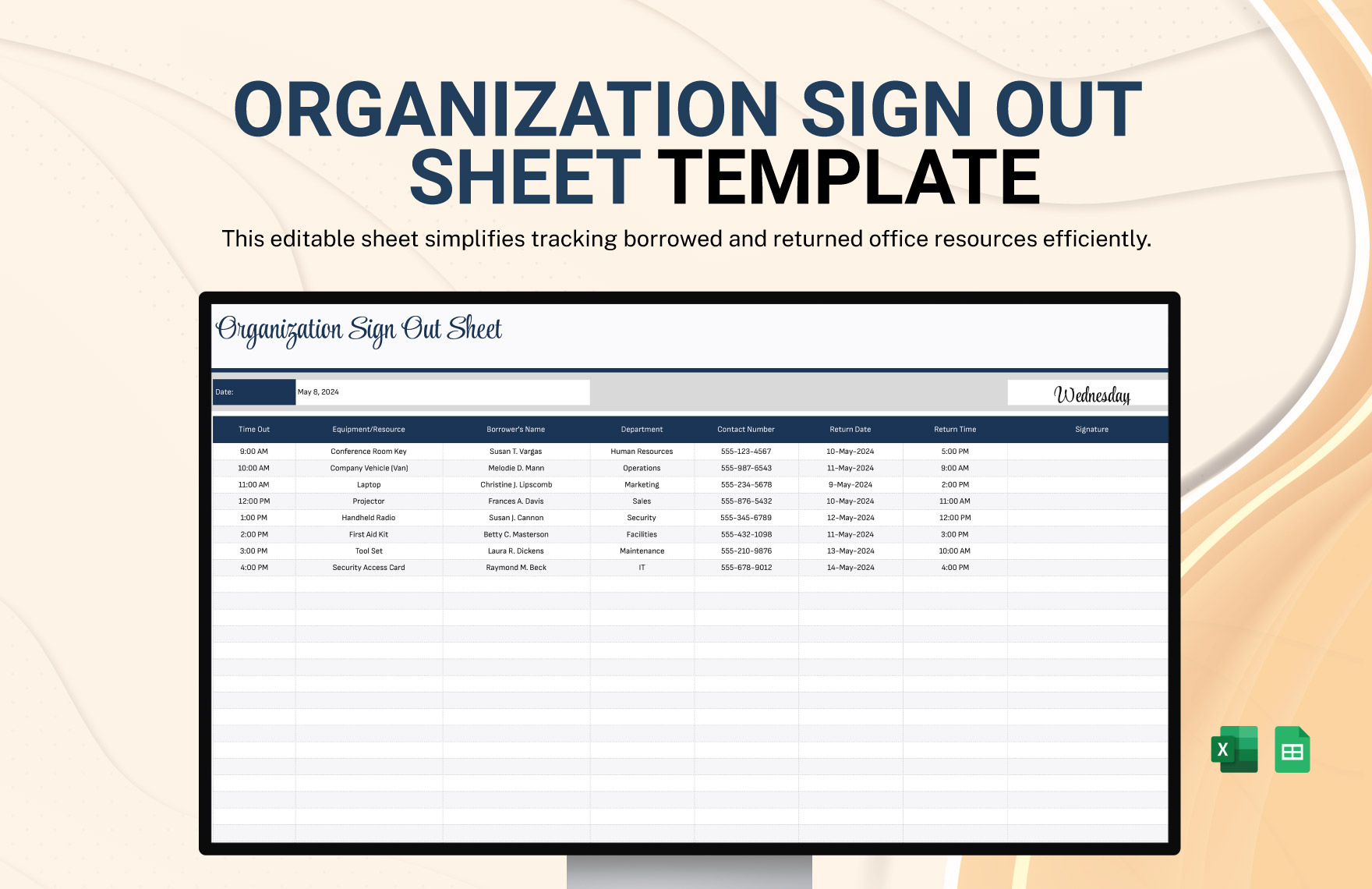 ORGANIZATION SIGN OUT SHEET TEMPLATE

This editable sheet simplifies tracking borrowed and returned office resources efficiently.

Organization Sign Out Sheet

Date: May 8, 2024

Wednesday

| Time Out | Equipment/Resource | Borrower's Name | Department | Contact Number | Return Date | Return Time | Signature |
|---|---|---|---|---|---|---|---|
| 9:00 AM | Conference Room Key | Susan T. Vargas | Human Resources | 555-123-4567 | 10-May-2024 | 5:00 PM | |
| 10:00 AM | Company Vehicle (Van) | Melodie D. Mann | Operations | 555-987-6543 | 11-May-2024 | 9:00 AM | |
| 11:00 AM | Laptop | Christine J. Lipscomb | Marketing | 555-234-5678 | 9-May-2024 | 2:00 PM | |
| 12:00 PM | Projector | Frances A. Davis | Sales | 555-876-5432 | 10-May-2024 | 11:00 AM | |
| 1:00 PM | Handheld Radio | Susan J. Cannon | Security | 555-345-6789 | 12-May-2024 | 12:00 PM | |
| 2:00 PM | First Aid Kit | Betty C. Masterson | Facilities | 555-432-1098 | 11-May-2024 | 3:00 PM | |
| 3:00 PM | Tool Set | Laura R. Dickens | Maintenance | 555-210-9876 | 13-May-2024 | 10:00 AM | |
| 4:00 PM | Security Access Card | Raymond M. Beck | IT | 555-678-9012 | 14-May-2024 | 4:00 PM | |